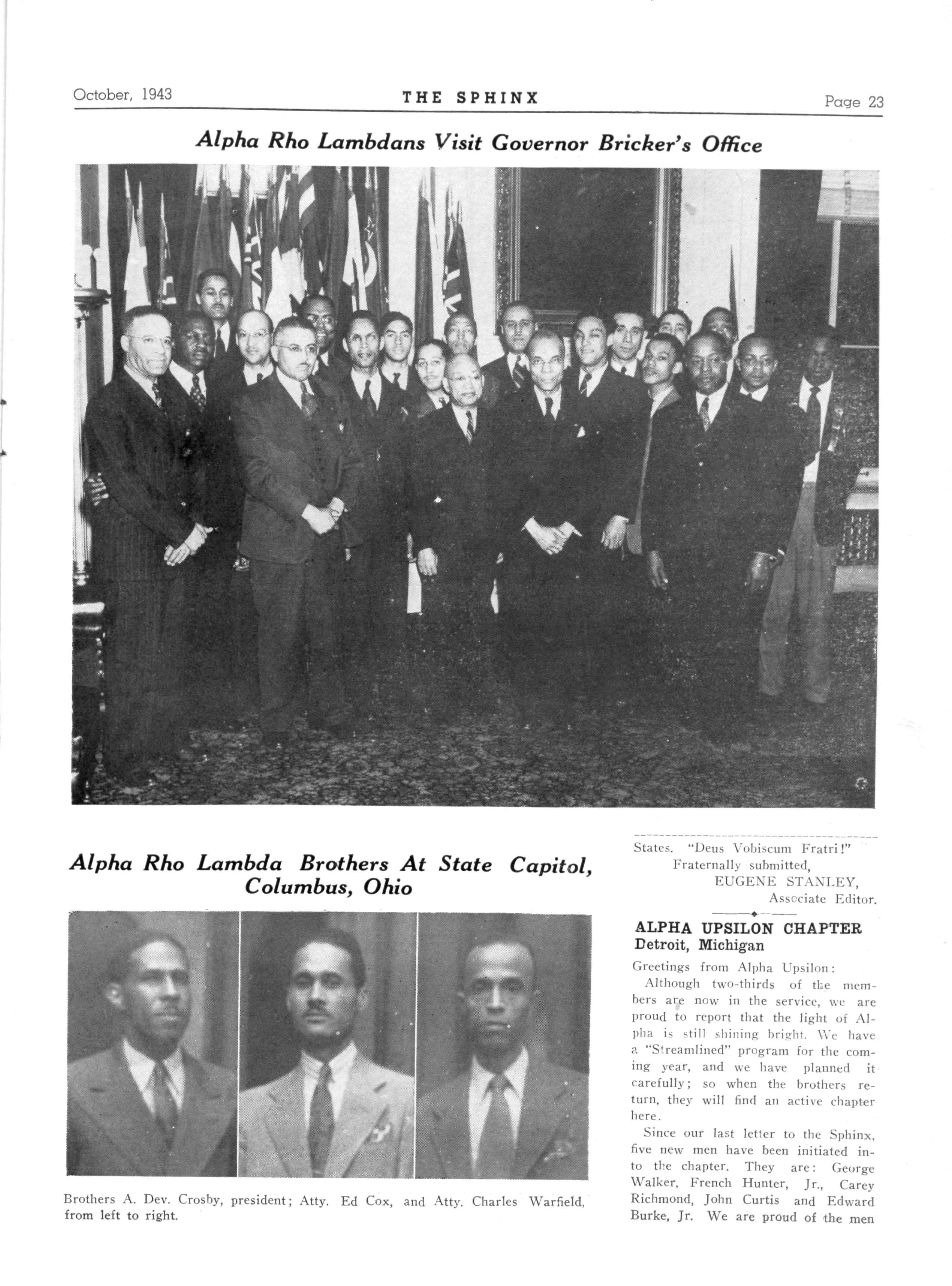 October, 1943 THE SPHINX Page 23

Alpha Rho Lambdans Visit Governor Bricker's Office

Alpha Rho Lambda Brothers At State Capitol, Columbus, Ohio

Brothers A. Dev. Crosby, president; Atty. Ed Cox, and Atty. Charles Warfield, from left to right.

States. "Deus Vobiscum Fratri!"
Fraternally submitted,
EUGENE STANLEY,
Associate Editor.

ALPHA UPSILON CHAPTER
Detroit, Michigan

Greetings from Alpha Upsilon:

Although two-thirds of the members are now in the service, we are proud to report that the light of Alpha is still shining bright. We have a "Streamlined" program for the coming year, and we have planned it carefully; so when the brothers return, they will find an active chapter here.

Since our last letter to the Sphinx, five new men have been initiated into the chapter. They are: George Walker, French Hunter, Jr., Carey Richmond, John Curtis and Edward Burke, Jr. We are proud of the men